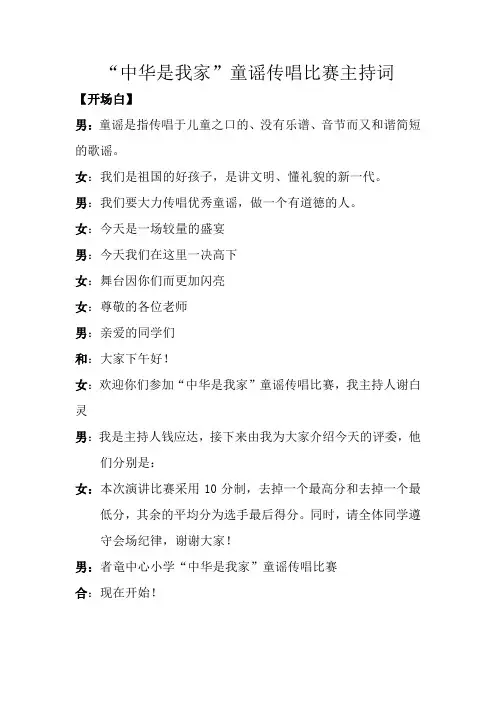 “中华是我家”童谣传唱比赛主持词

【开场白】

男：童谣是指传唱于儿童之口的、没有乐谱、音节而又和谐简短的歌谣。

女：我们是祖国的好孩子，是讲文明、懂礼貌的新一代。

男：我们要大力传唱优秀童谣，做一个有道德的人。

女：今天是一场较量的盛宴

男：今天我们在这里一决高下

女：舞台因你们而更加闪亮

女：尊敬的各位老师

男：亲爱的同学们

和：大家下午好！

女：欢迎你们参加“中华是我家”童谣传唱比赛，我主持人谢白灵

男：我是主持人钱应达，接下来由我为大家介绍今天的评委，他们分别是：

女：本次演讲比赛采用 10 分制，去掉一个最高分和去掉一个最低分，其余的平均分为选手最后得分。同时，请全体同学遵守会场纪律，谢谢大家！

男：者竜中心小学“中华是我家”童谣传唱比赛

合：现在开始！